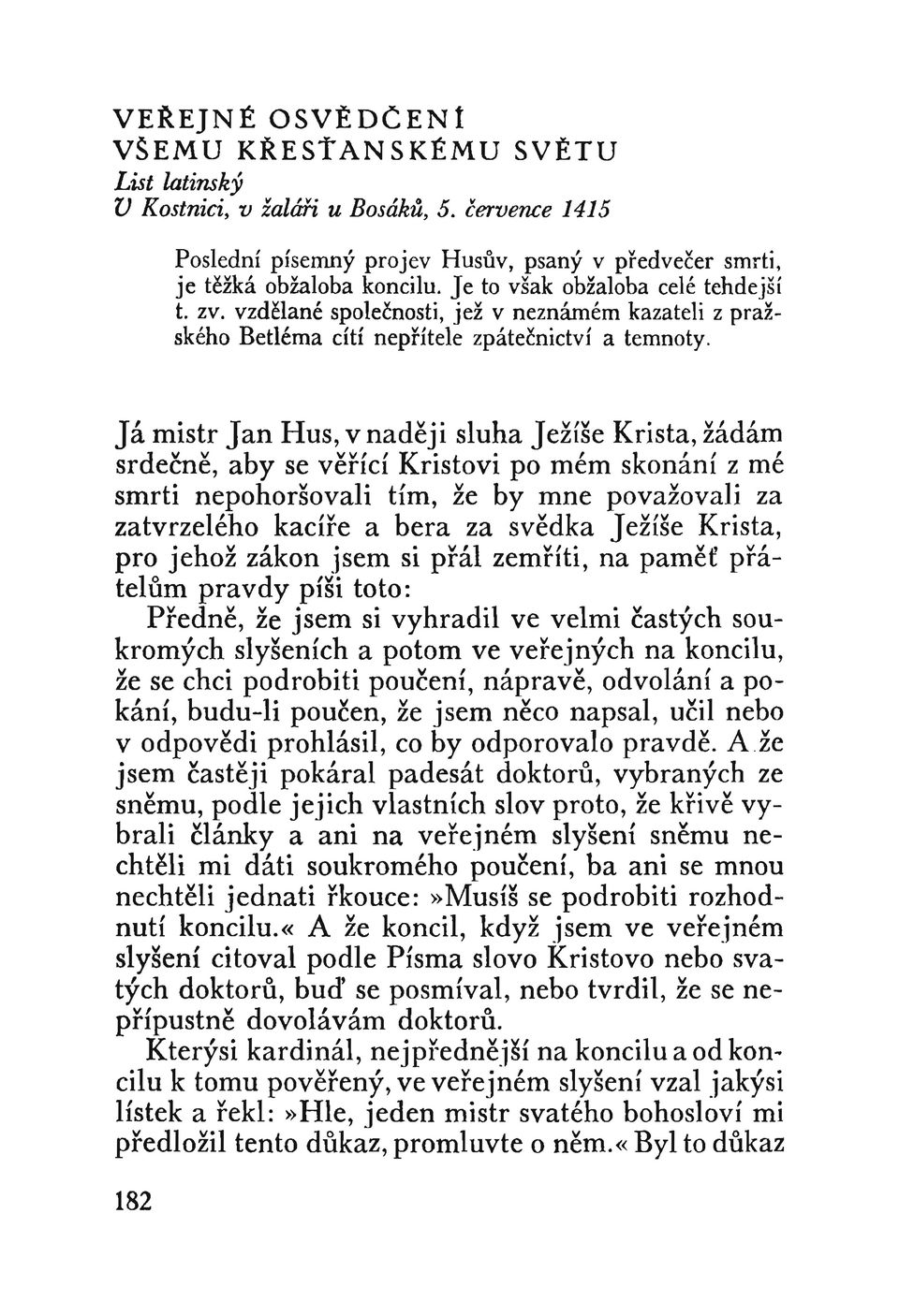 VEŘEJNÉ OSVĚDČENÍ
VŠEMU KŘESŤANSKÉMU SVĚTU
List latinský
V Kostnici, v žaláři u Bosáků, 5. července 1415

Poslední písemný projev Husův, psaný v předvečer smrti, je těžká obžaloba koncilu. Je to však obžaloba celé tehdejší t. zv. vzdělané společnosti, jež v neznámém kazateli z pražského Betléma cítí nepřítele zpátečnictví a temnoty.

Já mistr Jan Hus, v naději sluha Ježíše Krista, žádám srdečně, aby se věřící Kristovi po mém skonání z mé smrti nepohoršovali tím, že by mne považovali za zatvrzelého kacíře a bera za svědka Ježíše Krista, pro jehož zákon jsem si přál zemříti, na paměť přátelům pravdy píši toto:

Předně, že jsem si vyhradil ve velmi častých soukromých slyšeních a potom ve veřejných na koncilu, že se chci podrobiti poučení, nápravě, odvolání a pokání, budu-li poučen, že jsem něco napsal, učil nebo v odpovědi prohlásil, co by odporovalo pravdě. A že jsem častěji pokáral padesát doktorů, vybraných ze sněmu, podle jejich vlastních slov proto, že křivě vybrali články a ani na veřejném slyšení sněmu nechtěli mi dáti soukromého poučení, ba ani se mnou nechtěli jednati řkouce: »Musíš se podrobiti rozhodnutí koncilu.« A že koncil, když jsem ve veřejném slyšení citoval podle Písma slovo Kristovo nebo svatých doktorů, buď se posmíval, nebo tvrdil, že se nepřípustně dovolávám doktorů.

Kterýsi kardinál, nejpřednější na koncilu a od koncilu k tomu pověřený, ve veřejném slyšení vzal jakýsi lístek a řekl: »Hle, jeden mistr svatého bohosloví mi předložil tento důkaz, promluvte o něm.« Byl to důkaz

182